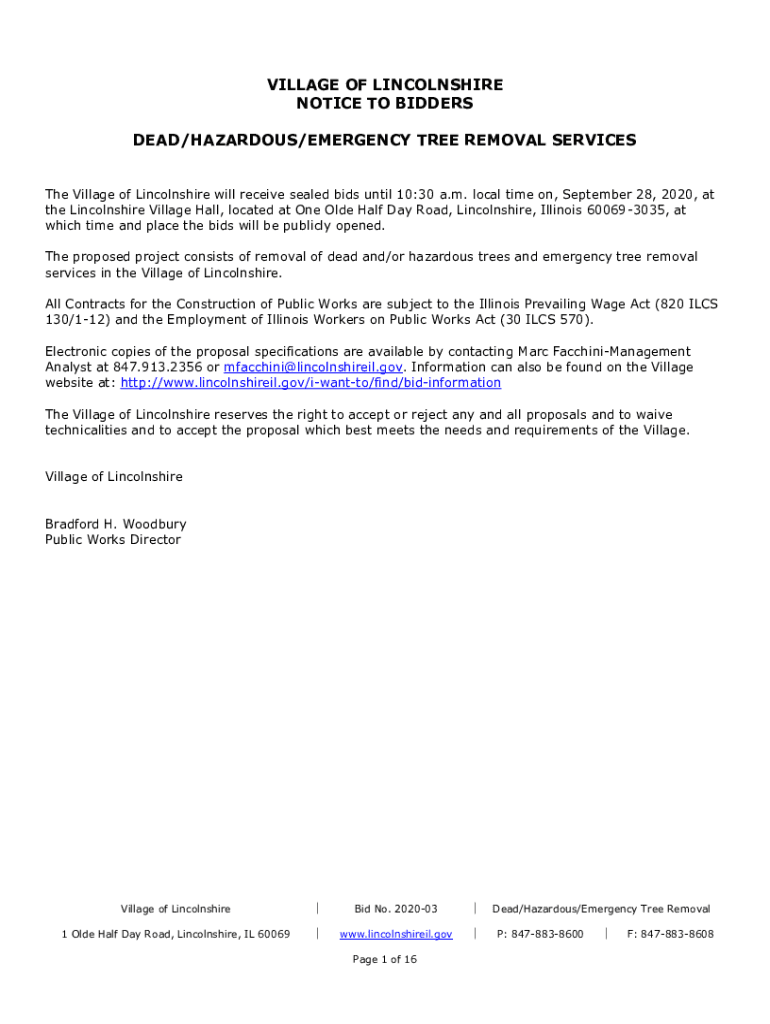 VILLAGE OF LINCOLNSHIRE
NOTICE TO BIDDERS

DEAD/HAZARDOUS/EMERGENCY TREE REMOVAL SERVICES

The Village of Lincolnshire will receive sealed bids until 10:30 a.m. local time on, September 28, 2020, at the Lincolnshire Village Hall, located at One Olde Half Day Road, Lincolnshire, Illinois 60069-3035, at which time and place the bids will be publicly opened.

The proposed project consists of removal of dead and/or hazardous trees and emergency tree removal services in the Village of Lincolnshire.

All Contracts for the Construction of Public Works are subject to the Illinois Prevailing Wage Act (820 ILCS 130/1-12) and the Employment of Illinois Workers on Public Works Act (30 ILCS 570).

Electronic copies of the proposal specifications are available by contacting Marc Facchini-Management Analyst at 847.913.2356 or mfacchini@lincolnshireil.gov. Information can also be found on the Village website at: http://www.lincolnshireil.gov/i-want-to/find/bid-information

The Village of Lincolnshire reserves the right to accept or reject any and all proposals and to waive technicalities and to accept the proposal which best meets the needs and requirements of the Village.

Village of Lincolnshire

Bradford H. Woodbury
Public Works Director

Village of Lincolnshire | Bid No. 2020-03 | Dead/Hazardous/Emergency Tree Removal

1 Olde Half Day Road, Lincolnshire, IL 60069 | www.lincolnshireil.gov | P: 847-883-8600 | F: 847-883-8608

Page 1 of 16